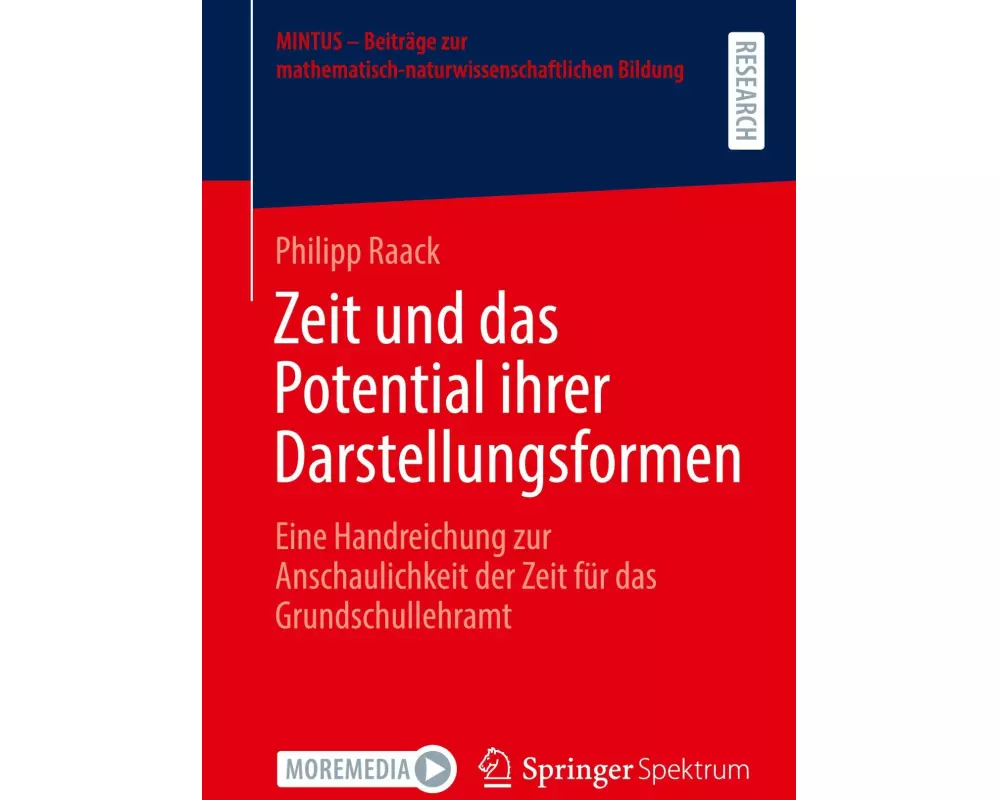 MINTUS – Beiträge zur mathematisch-naturwissenschaftlichen Bildung

RESEARCH

Philipp Raack

Zeit und das Potential ihrer Darstellungsformen

Eine Handreichung zur Anschaulichkeit der Zeit für das Grundschullehramt

MOREMEDIA

Springer Spektrum